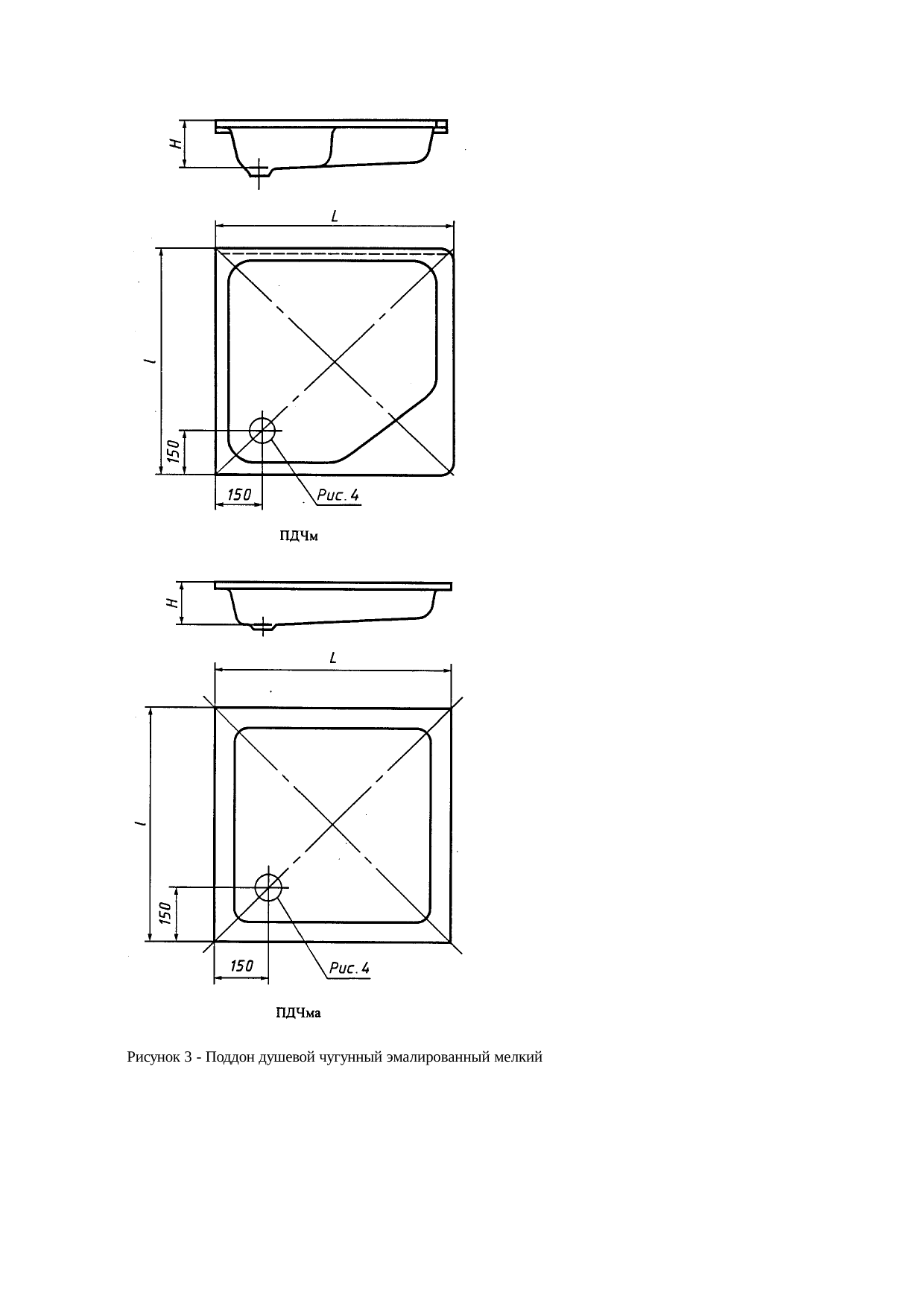 H

L

l

150

150

Рис. 4

ПДЧм

H

L

l

150

150

Рис. 4

ПДЧма

Рисунок 3 - Поддон душевой чугунный эмалированный мелкий